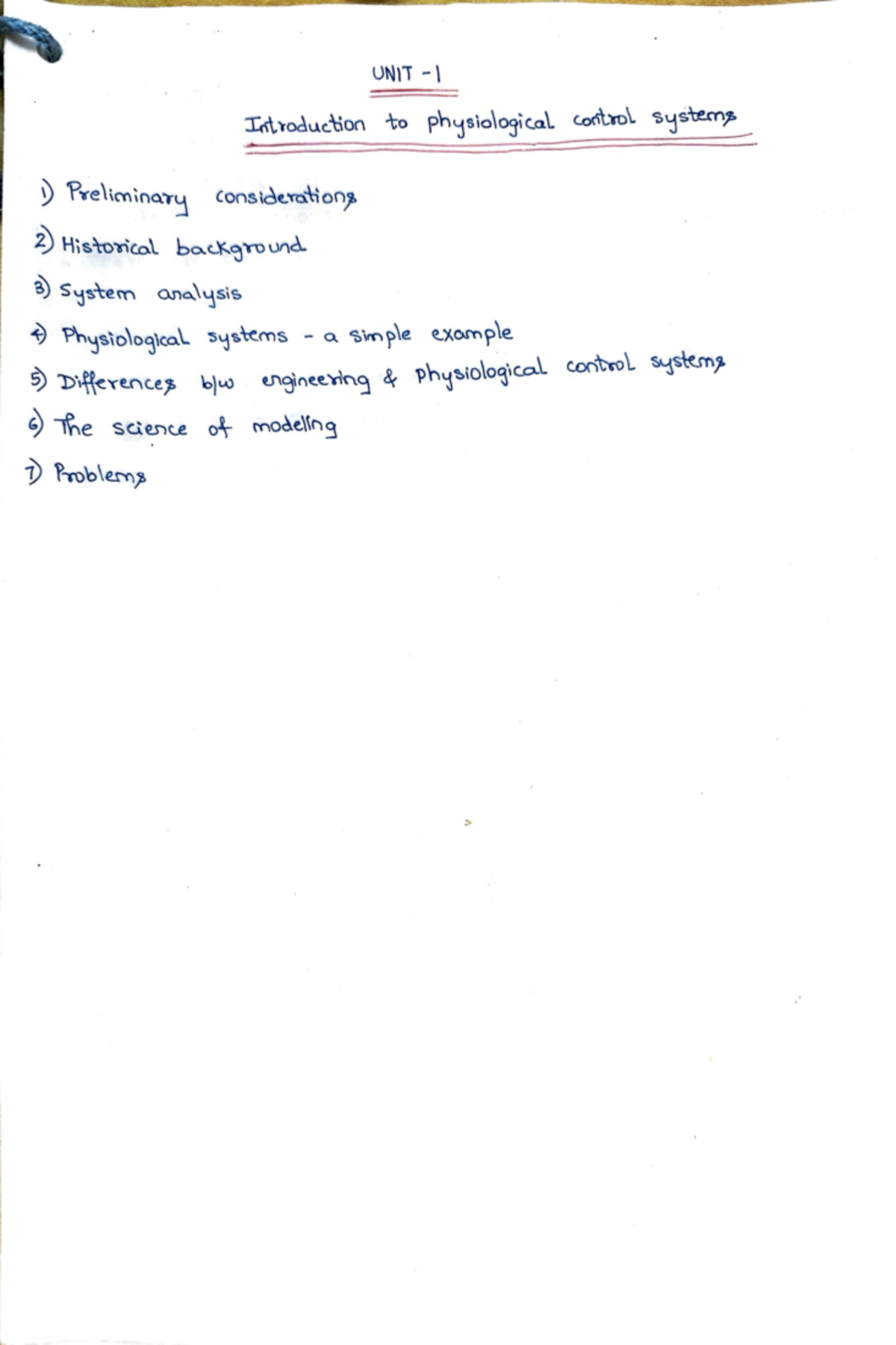 UNIT - 1

Introduction to physiological control systems

1) Preliminary considerations
2) Historical background
3) System analysis
4) Physiological systems - a simple example
5) Differences b/w engineering & physiological control systems
6) The science of modeling
7) Problems